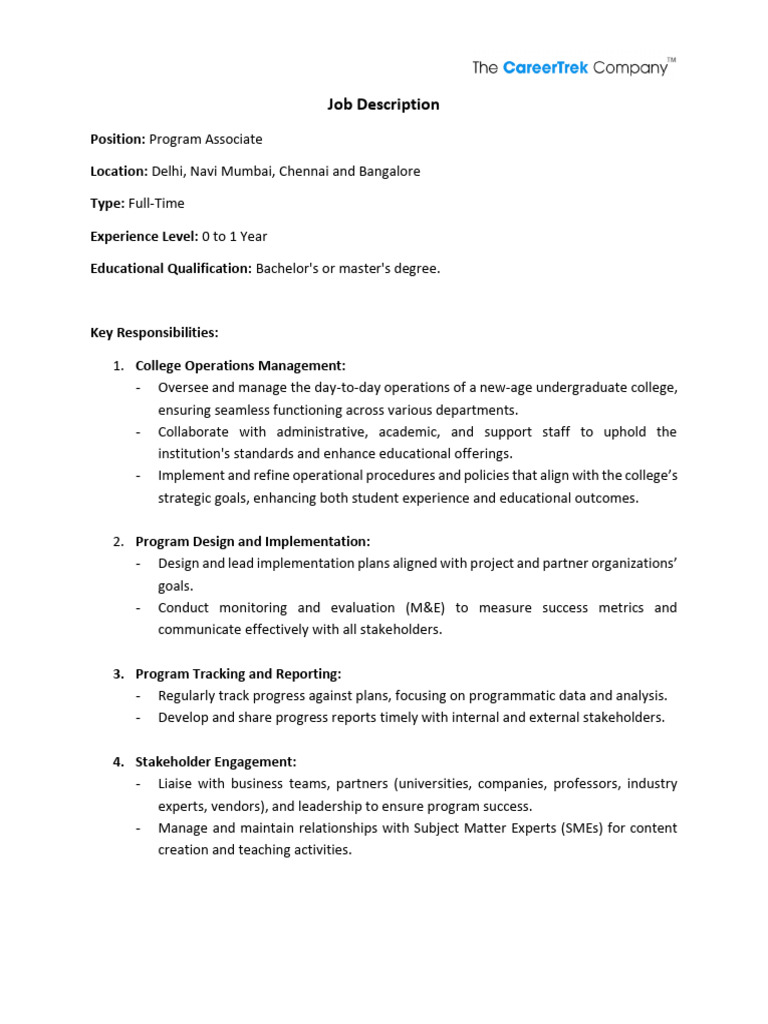 The CareerTrek Company™

Job Description

Position: Program Associate

Location: Delhi, Navi Mumbai, Chennai and Bangalore

Type: Full-Time

Experience Level: 0 to 1 Year

Educational Qualification: Bachelor's or master's degree.

Key Responsibilities:

1. College Operations Management:
- Oversee and manage the day-to-day operations of a new-age undergraduate college, ensuring seamless functioning across various departments.
- Collaborate with administrative, academic, and support staff to uphold the institution's standards and enhance educational offerings.
- Implement and refine operational procedures and policies that align with the college's strategic goals, enhancing both student experience and educational outcomes.

2. Program Design and Implementation:
- Design and lead implementation plans aligned with project and partner organizations' goals.
- Conduct monitoring and evaluation (M&E) to measure success metrics and communicate effectively with all stakeholders.

3. Program Tracking and Reporting:
- Regularly track progress against plans, focusing on programmatic data and analysis.
- Develop and share progress reports timely with internal and external stakeholders.

4. Stakeholder Engagement:
- Liaise with business teams, partners (universities, companies, professors, industry experts, vendors), and leadership to ensure program success.
- Manage and maintain relationships with Subject Matter Experts (SMEs) for content creation and teaching activities.